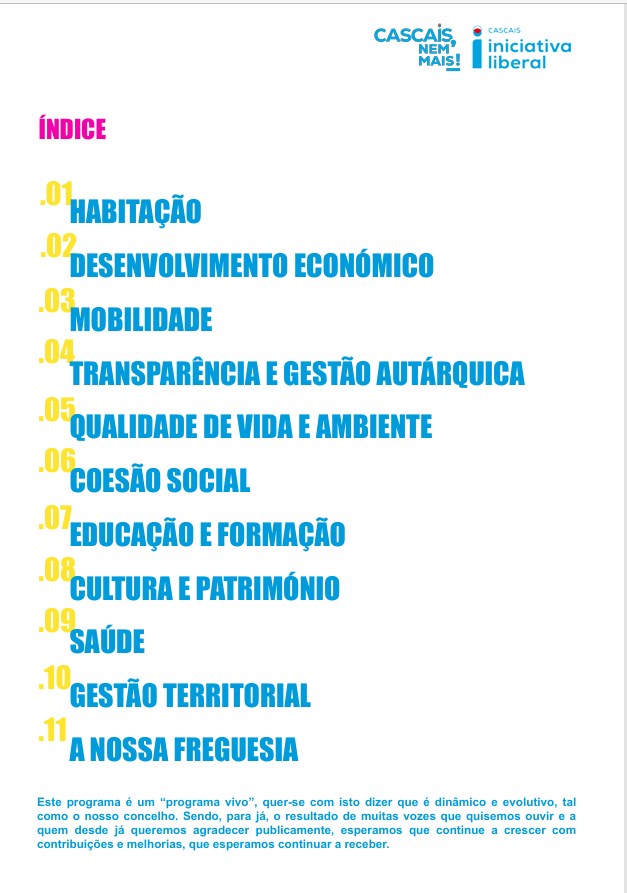 CASCAIS, NEM MAIS!

CASCAIS
iniciativa liberal

ÍNDICE

.01 HABITAÇÃO
.02 DESENVOLVIMENTO ECONÓMICO
.03 MOBILIDADE
.04 TRANSPARÊNCIA E GESTÃO AUTÁRQUICA
.05 QUALIDADE DE VIDA E AMBIENTE
.06 COESÃO SOCIAL
.07 EDUCAÇÃO E FORMAÇÃO
.08 CULTURA E PATRIMÓNIO
.09 SAÚDE
.10 GESTÃO TERRITORIAL
.11 A NOSSA FREGUESIA

Este programa é um “programa vivo”, quer-se com isto dizer que é dinâmico e evolutivo, tal como o nosso concelho. Sendo, para já, o resultado de muitas vozes que quisemos ouvir e a quem desde já queremos agradecer publicamente, esperamos que continue a crescer com contribuições e melhorias, que esperamos continuar a receber.